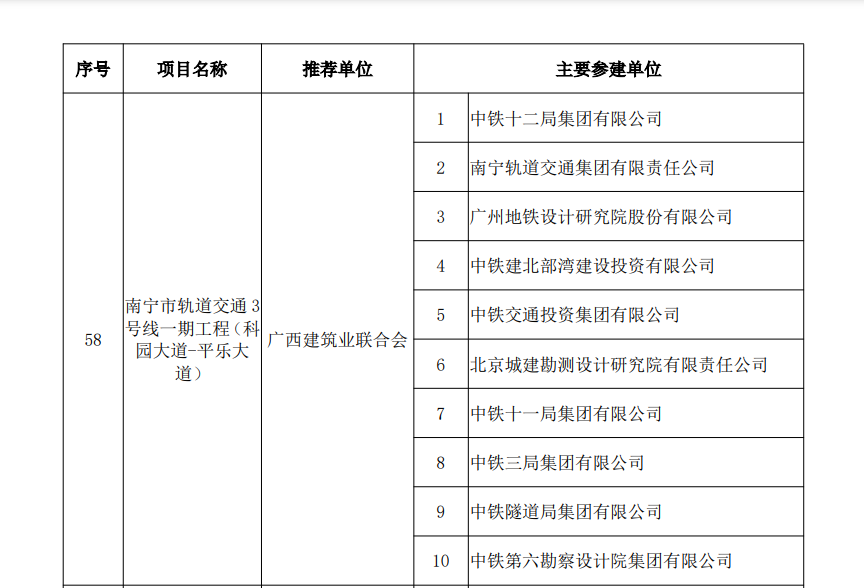 | 序号 | 项目名称 | 推荐单位 | 主要参建单位 | |
|---|---|---|---|---|
| 58 | 南宁市轨道交通3号线一期工程（科园大道-平乐大道） | 广西建筑业联合会 | 1 | 中铁十二局集团有限公司 |
| | | | 2 | 南宁轨道交通集团有限责任公司 |
| | | | 3 | 广州地铁设计研究院股份有限公司 |
| | | | 4 | 中铁建北部湾建设投资有限公司 |
| | | | 5 | 中铁交通投资集团有限公司 |
| | | | 6 | 北京城建勘测设计研究院有限责任公司 |
| | | | 7 | 中铁十一局集团有限公司 |
| | | | 8 | 中铁三局集团有限公司 |
| | | | 9 | 中铁隧道局集团有限公司 |
| | | | 10 | 中铁第六勘察设计院集团有限公司 |